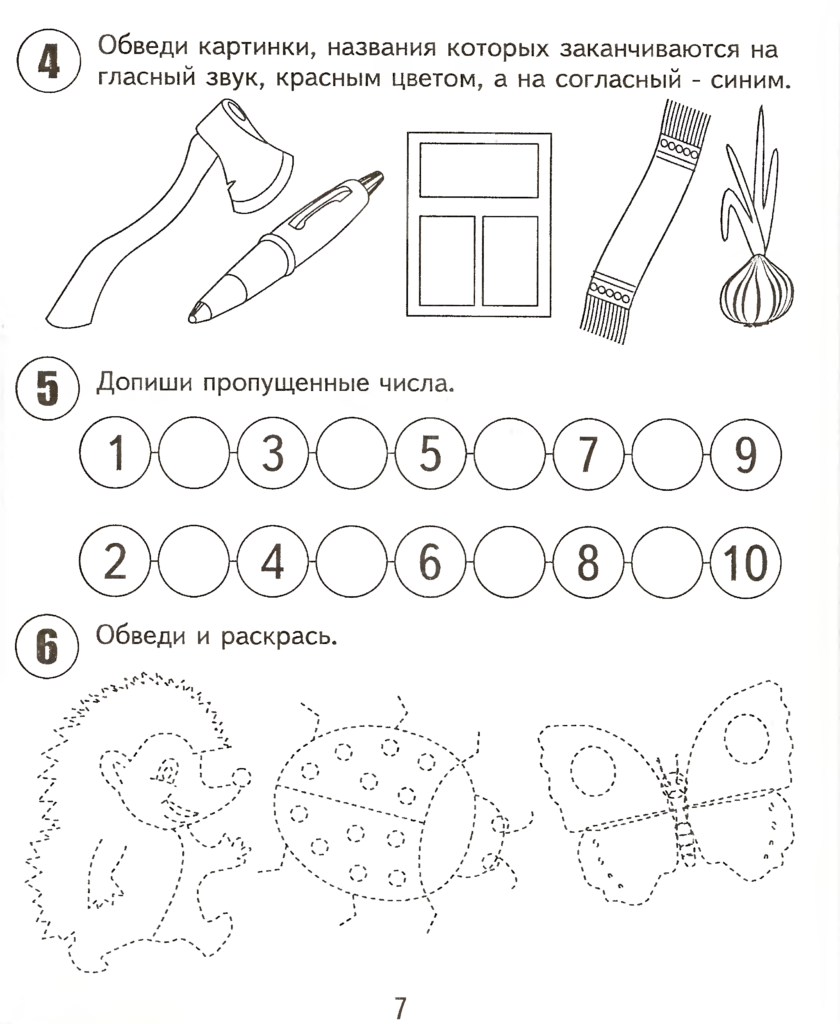 4 Обведи картинки, названия которых заканчиваются на гласный звук, красным цветом, а на согласный - синим.

5 Допиши пропущенные числа.

1 3 5 7 9

2 4 6 8 10

6 Обведи и раскрась.

7